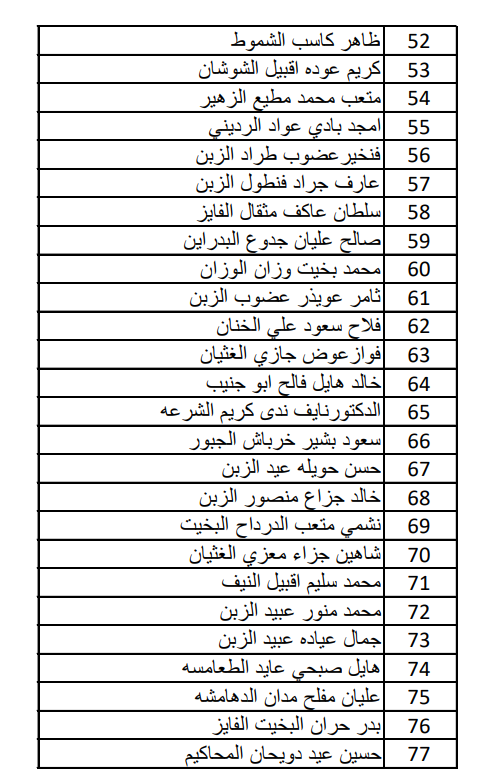 | 52 | ظاهر كاسب الشموط |
|---|---|
| 53 | كريم عوده اقبيل الشوشان |
| 54 | متعب محمد مطيع الزهير |
| 55 | امجد بادي عواد الرديني |
| 56 | فنخيرعضوب طراد الزبن |
| 57 | عارف جراد فنطول الزبن |
| 58 | سلطان عاكف مثقال الفايز |
| 59 | صالح عليان جدوع البدراين |
| 60 | محمد بخيت وزان الوزان |
| 61 | ثامر عويذر عضوب الزبن |
| 62 | فلاح سعود علي الخنان |
| 63 | فوازعوض جازي الغثيان |
| 64 | خالد هايل فالح ابو جنيب |
| 65 | الدكتورنايف ندى كريم الشرعه |
| 66 | سعود بشير خرباش الجبور |
| 67 | حسن حويله عيد الزبن |
| 68 | خالد جزاع منصور الزبن |
| 69 | نشمي متعب الدرداح البخيت |
| 70 | شاهين جزاء معزي الغثيان |
| 71 | محمد سليم اقبيل النيف |
| 72 | محمد منور عبيد الزبن |
| 73 | جمال عياده عبيد الزبن |
| 74 | هايل صبحي عايد الطعامسه |
| 75 | عليان مفلح مدان الدهامشه |
| 76 | بدر حران البخيت الفايز |
| 77 | حسين عيد دويحان المحاكيم |